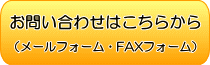 お問い合わせはこちらから
（メールフォーム・FAXフォーム）